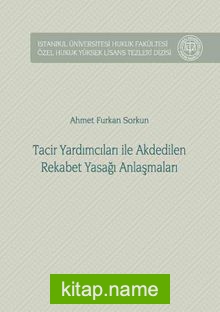 İSTANBUL ÜNİVERSİTESİ HUKUK FAKÜLTESİ
ÖZEL HUKUK YÜKSEK LİSANS TEZLERİ DİZİSİ

Ahmet Furkan Sorkun

Tacir Yardımcıları ile Akdedilen Rekabet Yasağı Anlaşmaları

kitap.name